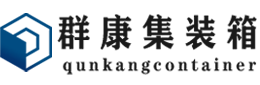 群康集装箱
qunkangcontainer